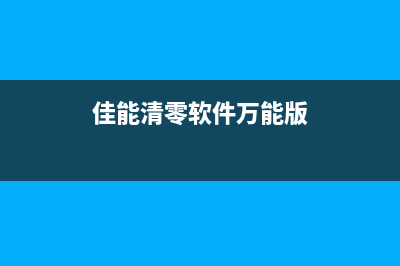 佳能清零软件万能版